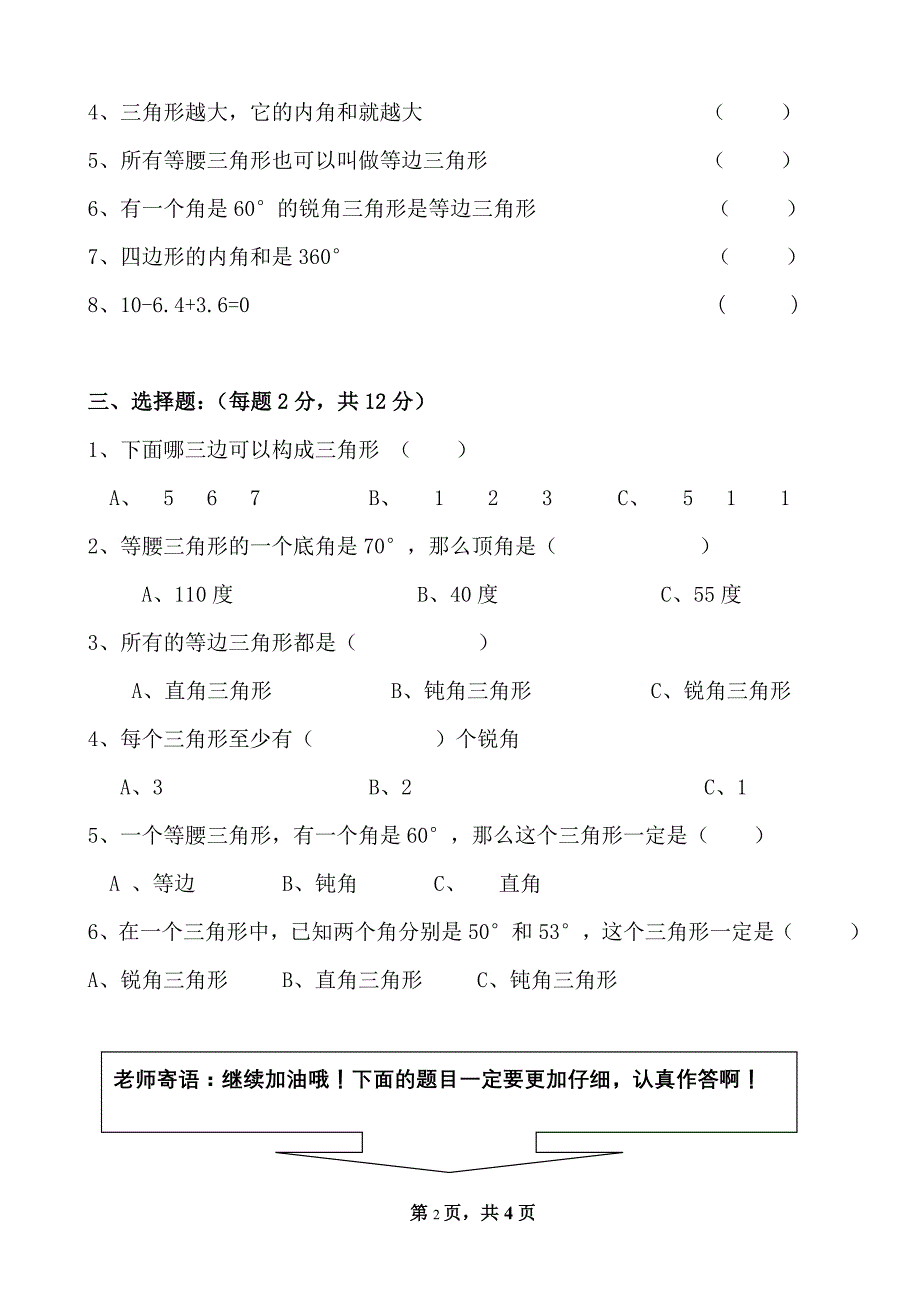 4、三角形越大，它的内角和就越大 （ ）

5、所有等腰三角形也可以叫做等边三角形 （ ）

6、有一个角是 60° 的锐角三角形是等边三角形 （ ）

7、四边形的内角和是 360° （ ）

8、10-6.4+3.6=0 （ ）

三、选择题:（每题 2 分，共 12 分）

1、下面哪三边可以构成三角形 （ ）

A、 5 6 7 B、 1 2 3 C、 5 1 1

2、等腰三角形的一个底角是 70°，那么顶角是（ ）

A、110 度 B、40 度 C、55 度

3、所有的等边三角形都是（ ）

A、直角三角形 B、钝角三角形 C、锐角三角形

4、每个三角形至少有（ ）个锐角

A、3 B、2 C、1

5、一个等腰三角形，有一个角是 60°，那么这个三角形一定是（ ）

A 、等边 B、钝角 C、 直角

6、在一个三角形中，已知两个角分别是 50° 和 53°，这个三角形一定是（ ）

A、锐角三角形 B、直角三角形 C、钝角三角形

老师寄语：继续加油哦！下面的题目一定要更加仔细，认真作答啊！

第 2 页，共 4 页